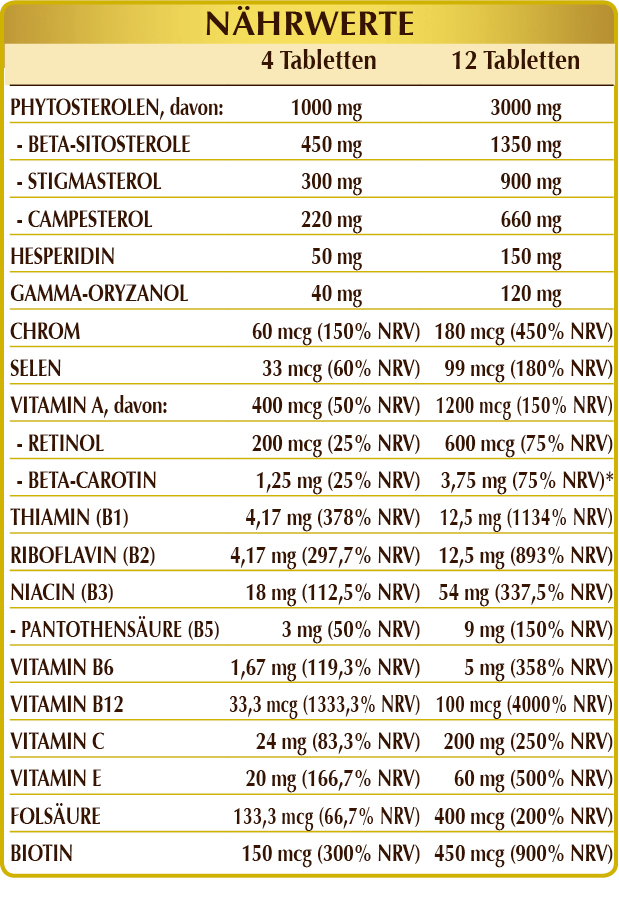 NÄHRWERTE

|  | 4 Tabletten | 12 Tabletten |
|---|---|---|
| PHYTOSTEROLEN, davon: | 1000 mg | 3000 mg |
| - BETA-SITOSTEROLE | 450 mg | 1350 mg |
| - STIGMASTEROL | 300 mg | 900 mg |
| - CAMPESTEROL | 220 mg | 660 mg |
| HESPERIDIN | 50 mg | 150 mg |
| GAMMA-ORYZANOL | 40 mg | 120 mg |
| CHROM | 60 mcg (150% NRV) | 180 mcg (450% NRV) |
| SELEN | 33 mcg (60% NRV) | 99 mcg (180% NRV) |
| VITAMIN A, davon: | 400 mcg (50% NRV) | 1200 mcg (150% NRV) |
| - RETINOL | 200 mcg (25% NRV) | 600 mcg (75% NRV) |
| - BETA-CAROTIN | 1,25 mg (25% NRV) | 3,75 mg (75% NRV)* |
| THIAMIN (B1) | 4,17 mg (378% NRV) | 12,5 mg (1134% NRV) |
| RIBOFLAVIN (B2) | 4,17 mg (297,7% NRV) | 12,5 mg (893% NRV) |
| NIACIN (B3) | 18 mg (112,5% NRV) | 54 mg (337,5% NRV) |
| - PANTOTHENSÄURE (B5) | 3 mg (50% NRV) | 9 mg (150% NRV) |
| VITAMIN B6 | 1,67 mg (119,3% NRV) | 5 mg (358% NRV) |
| VITAMIN B12 | 33,3 mcg (1333,3% NRV) | 100 mcg (4000% NRV) |
| VITAMIN C | 24 mg (83,3% NRV) | 200 mg (250% NRV) |
| VITAMIN E | 20 mg (166,7% NRV) | 60 mg (500% NRV) |
| FOLSÄURE | 133,3 mcg (66,7% NRV) | 400 mcg (200% NRV) |
| BIOTIN | 150 mcg (300% NRV) | 450 mcg (900% NRV) |